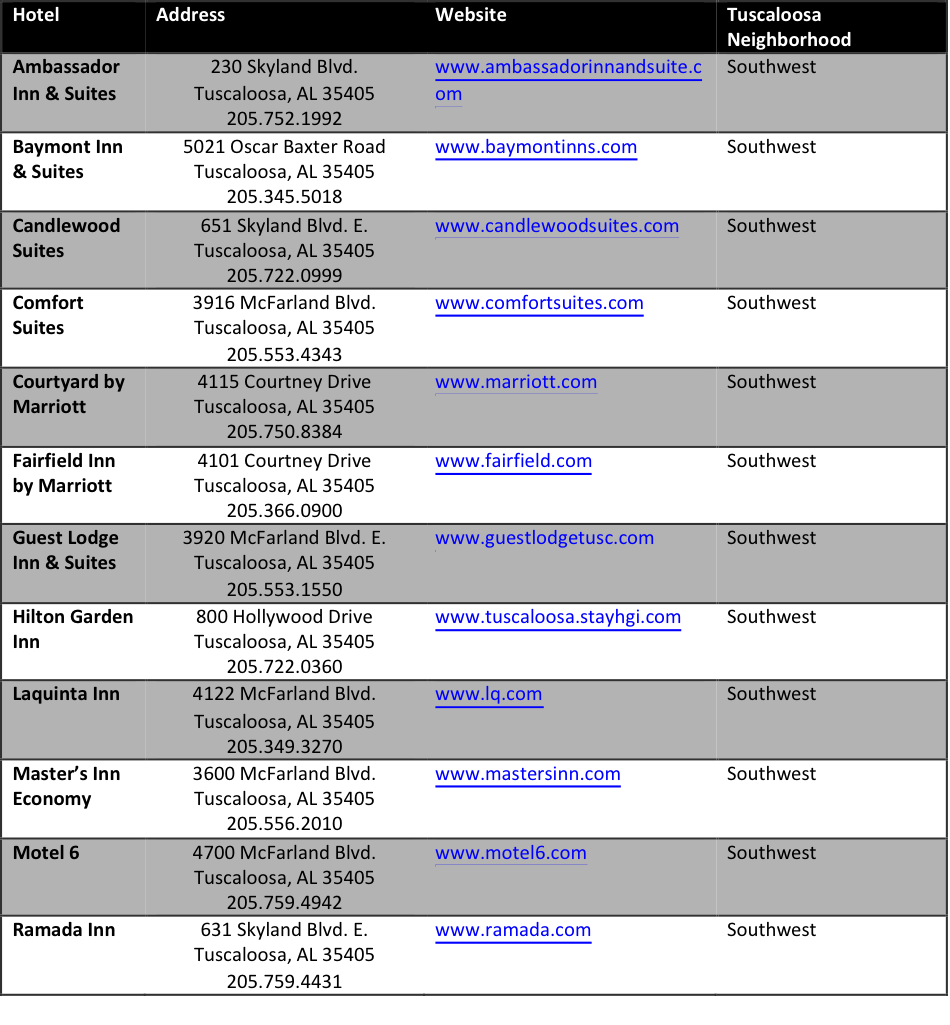 | Hotel | Address | Website | Tuscaloosa Neighborhood |
|---|---|---|---|
| Ambassador Inn & Suites | 230 Skyland Blvd. Tuscaloosa, AL 35405 205.752.1992 | www.ambassadorinnandsuite.com | Southwest |
| Baymont Inn & Suites | 5021 Oscar Baxter Road Tuscaloosa, AL 35405 205.345.5018 | www.baymontinns.com | Southwest |
| Candlewood Suites | 651 Skyland Blvd. E. Tuscaloosa, AL 35405 205.722.0999 | www.candlewoodsuites.com | Southwest |
| Comfort Suites | 3916 McFarland Blvd. Tuscaloosa, AL 35405 205.553.4343 | www.comfortsuites.com | Southwest |
| Courtyard by Marriott | 4115 Courtney Drive Tuscaloosa, AL 35405 205.750.8384 | www.marriott.com | Southwest |
| Fairfield Inn by Marriott | 4101 Courtney Drive Tuscaloosa, AL 35405 205.366.0900 | www.fairfield.com | Southwest |
| Guest Lodge Inn & Suites | 3920 McFarland Blvd. E. Tuscaloosa, AL 35405 205.553.1550 | www.guestlodgetusc.com | Southwest |
| Hilton Garden Inn | 800 Hollywood Drive Tuscaloosa, AL 35405 205.722.0360 | www.tuscaloosa.stayhgi.com | Southwest |
| Laquinta Inn | 4122 McFarland Blvd. Tuscaloosa, AL 35405 205.349.3270 | www.lq.com | Southwest |
| Master's Inn Economy | 3600 McFarland Blvd. Tuscaloosa, AL 35405 205.556.2010 | www.mastersinn.com | Southwest |
| Motel 6 | 4700 McFarland Blvd. Tuscaloosa, AL 35405 205.759.4942 | www.motel6.com | Southwest |
| Ramada Inn | 631 Skyland Blvd. E. Tuscaloosa, AL 35405 205.759.4431 | www.ramada.com | Southwest |